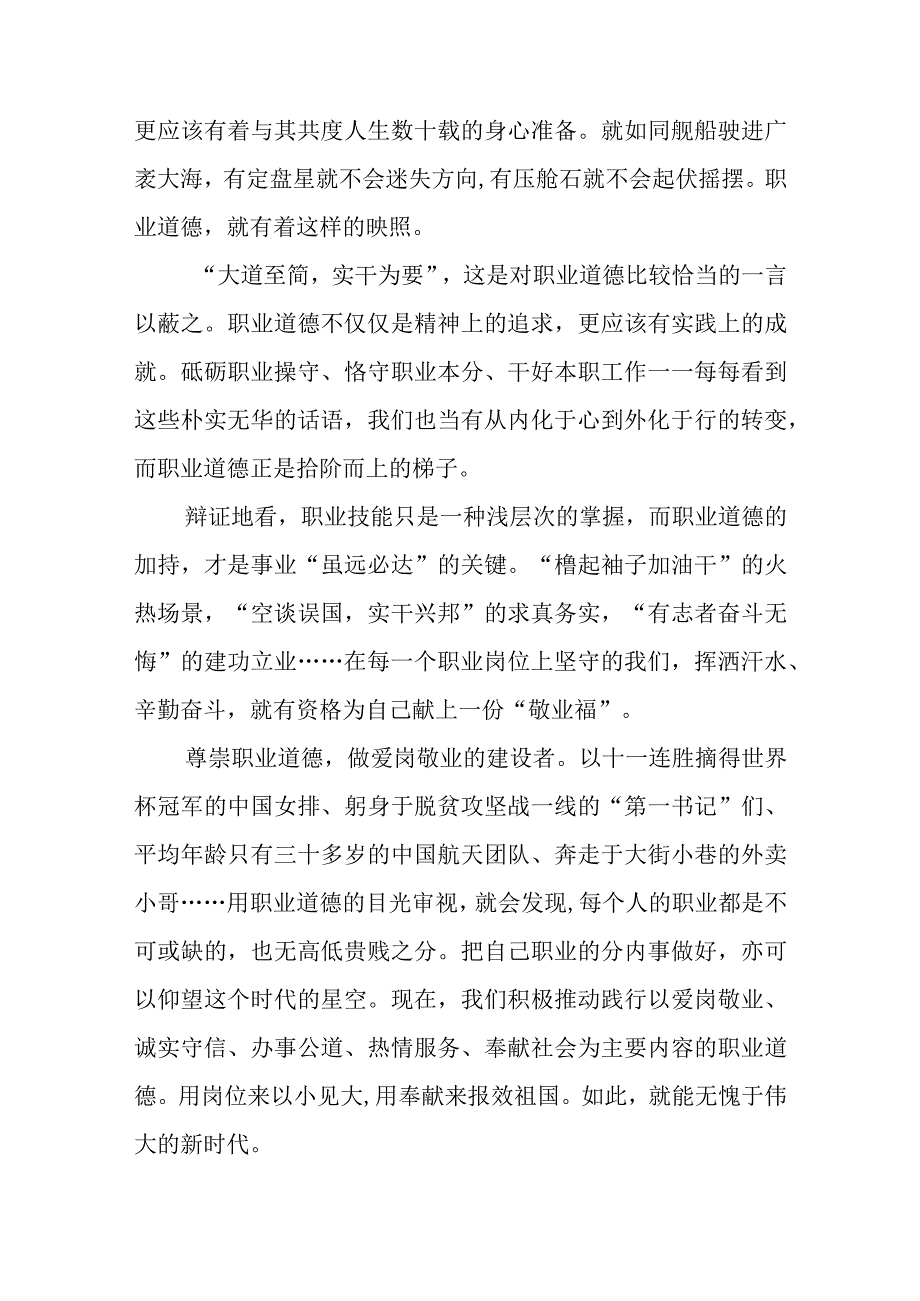 更应该有着与其共度人生数十载的身心准备。就如同舰船驶进广袤大海，有定盘星就不会迷失方向,有压舱石就不会起伏摇摆。职业道德，就有着这样的映照。

“大道至简，实干为要”，这是对职业道德比较恰当的一言以蔽之。职业道德不仅仅是精神上的追求，更应该有实践上的成就。砥砺职业操守、恪守职业本分、干好本职工作一一每每看到这些朴实无华的话语，我们也当有从内化于心到外化于行的转变，而职业道德正是拾阶而上的梯子。

辩证地看，职业技能只是一种浅层次的掌握，而职业道德的加持，才是事业“虽远必达”的关键。“橹起袖子加油干”的火热场景，“空谈误国，实干兴邦”的求真务实，“有志者奋斗无悔”的建功立业……在每一个职业岗位上坚守的我们，挥洒汗水、辛勤奋斗，就有资格为自己献上一份“敬业福”。

尊崇职业道德，做爱岗敬业的建设者。以十一连胜摘得世界杯冠军的中国女排、躬身于脱贫攻坚战一线的“第一书记”们、平均年龄只有三十多岁的中国航天团队、奔走于大街小巷的外卖小哥……用职业道德的目光审视，就会发现,每个人的职业都是不可或缺的，也无高低贵贱之分。把自己职业的分内事做好，亦可以仰望这个时代的星空。现在，我们积极推动践行以爱岗敬业、诚实守信、办事公道、热情服务、奉献社会为主要内容的职业道德。用岗位来以小见大,用奉献来报效祖国。如此，就能无愧于伟大的新时代。